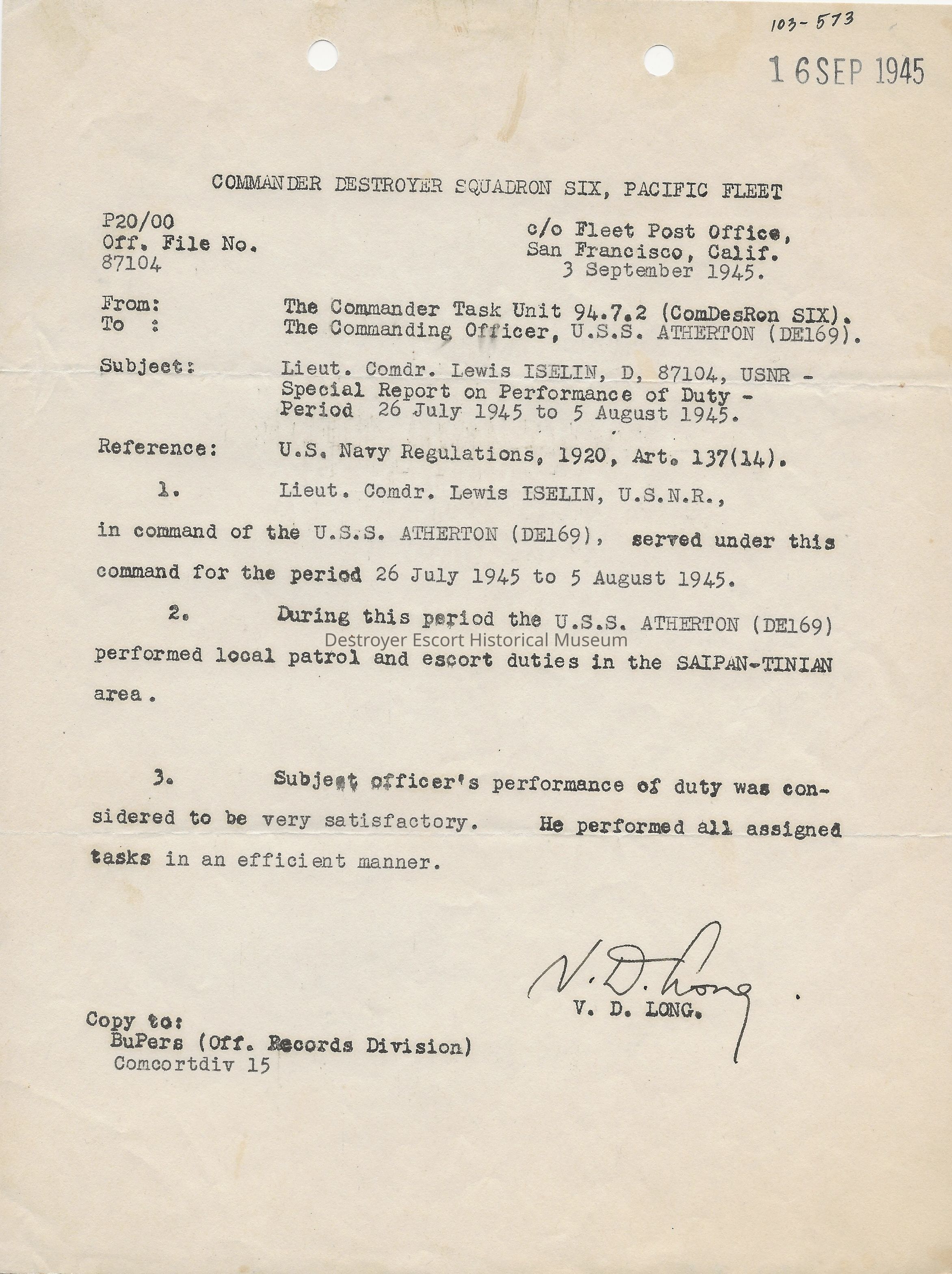 103-573

16 SEP 1945

COMMANDER DESTROYER SQUADRON SIX, PACIFIC FLEET

P20/00
Off. File No.
87104

c/o Fleet Post Office,
San Francisco, Calif.
3 September 1945.

From: The Commander Task Unit 94.7.2 (ComDesRon SIX).
To : The Commanding Officer, U.S.S. ATHERTON (DE169).

Subject: Lieut. Comdr. Lewis ISELIN, D, 87104, USNR - Special Report on Performance of Duty - Period 26 July 1945 to 5 August 1945.

Reference: U.S. Navy Regulations, 1920, Art. 137(14).

1. Lieut. Comdr. Lewis ISELIN, U.S.N.R., in command of the U.S.S. ATHERTON (DE169), served under this command for the period 26 July 1945 to 5 August 1945.

2. During this period the U.S.S. ATHERTON (DE169) performed local patrol and escort duties in the SAIPAN-TINIAN area.

Destroyer Escort Historical Museum

3. Subject officer's performance of duty was considered to be very satisfactory. He performed all assigned tasks in an efficient manner.

V. D. Long
V. D. LONG.

Copy to:
BuPers (Off. Records Division)
Comcortdiv 15